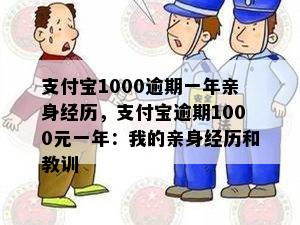 支付宝1000逾期一年亲身经历，支付宝逾期1000元一年：我的亲身经历和教训

安全